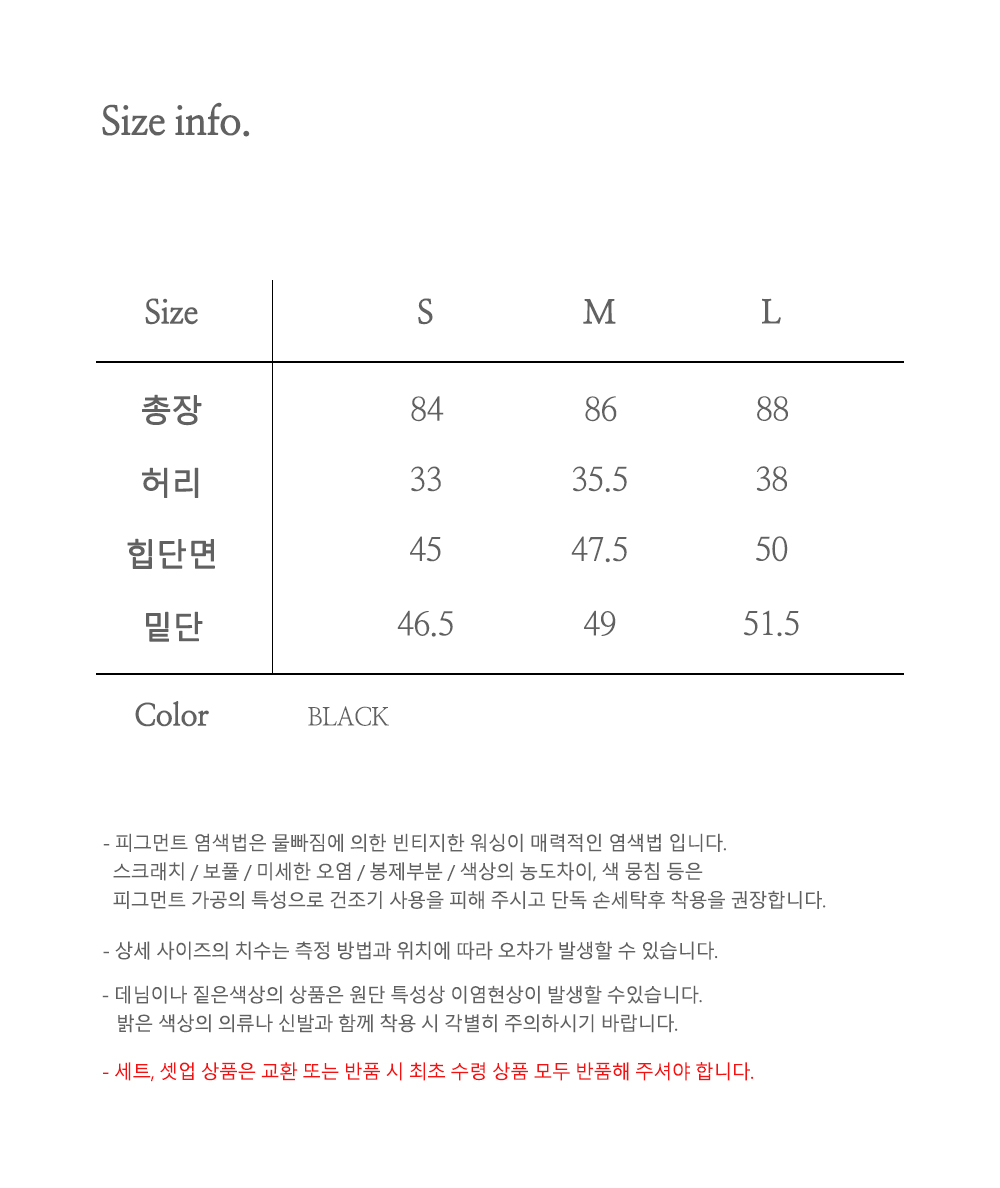 Size info.

| Size | S | M | L |
|---|---|---|---|
| 총장 | 84 | 86 | 88 |
| 허리 | 33 | 35.5 | 38 |
| 힙단면 | 45 | 47.5 | 50 |
| 밑단 | 46.5 | 49 | 51.5 |

Color BLACK

- 피그먼트 염색법은 물빠짐에 의한 빈티지한 워싱이 매력적인 염색법 입니다. 스크래치 / 보풀 / 미세한 오염 / 봉제부분 / 색상의 농도차이, 색 뭉침 등은 피그먼트 가공의 특성으로 건조기 사용을 피해 주시고 단독 손세탁후 착용을 권장합니다.

- 상세 사이즈의 치수는 측정 방법과 위치에 따라 오차가 발생할 수 있습니다.

- 데님이나 짙은색상의 상품은 원단 특성상 이염현상이 발생할 수있습니다. 밝은 색상의 의류나 신발과 함께 착용 시 각별히 주의하시기 바랍니다.

- 세트, 셋업 상품은 교환 또는 반품 시 최초 수령 상품 모두 반품해 주셔야 합니다.